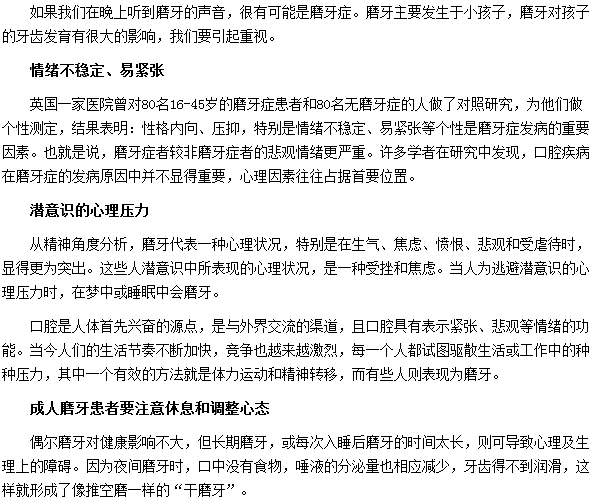 如果我们在晚上听到磨牙的声音，很有可能是磨牙症。磨牙主要发生于小孩子，磨牙对孩子的牙齿发育有很大的影响，我们要引起重视。

情绪不稳定、易紧张

英国一家医院曾对80名16-45岁的磨牙症患者和80名无磨牙症的人做了对照研究，为他们做个性测定，结果表明：性格内向、压抑，特别是情绪不稳定、易紧张等个性是磨牙症发病的重要因素。也就是说，磨牙症者较非磨牙症者的悲观情绪更严重。许多学者在研究中发现，口腔疾病在磨牙症的发病原因中并不显得重要，心理因素往往占据首要位置。

潜意识的心理压力

从精神角度分析，磨牙代表一种心理状况，特别是在生气、焦虑、愤恨、悲观和受虐待时，显得更为突出。这些人潜意识中所表现的心理状况，是一种受挫和焦虑。当人为逃避潜意识的心理压力时，在梦中或睡眠中会磨牙。

口腔是人体首先兴奋的源点，是与外界交流的渠道，且口腔具有表示紧张、悲观等情绪的功能。当今人们的生活节奏不断加快，竞争也越来越激烈，每一个人都试图驱散生活或工作中的种种压力，其中一个有效的方法就是体力运动和精神转移，而有些人则表现为磨牙。

成人磨牙患者要注意休息和调整心态

偶尔磨牙对健康影响不大，但长期磨牙，或每次入睡后磨牙的时间太长，则可导致心理及生理上的障碍。因为夜间磨牙时，口中没有食物，唾液的分泌量也相应减少，牙齿得不到润滑，这样就形成了像推空磨一样的“干磨牙”。